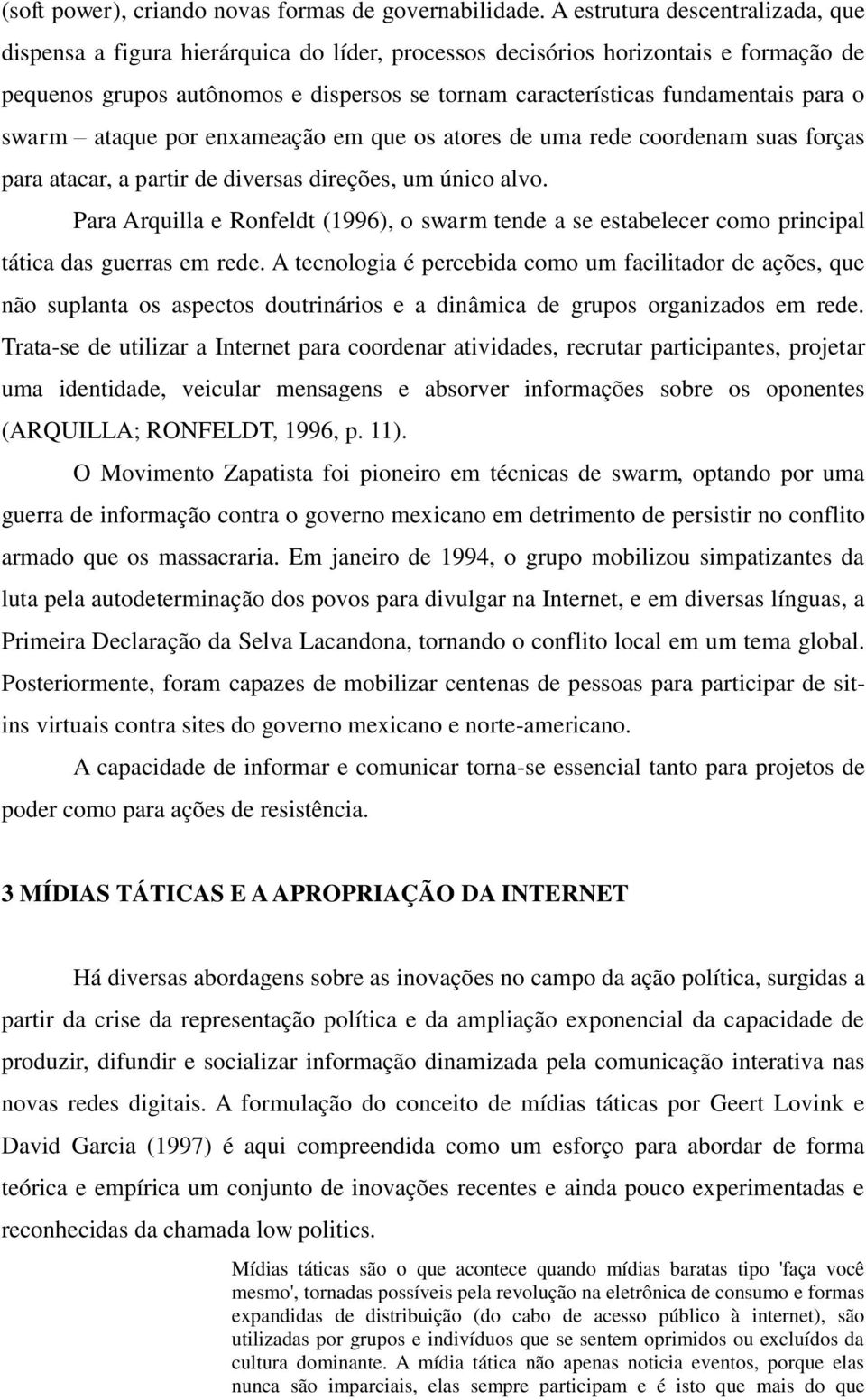 (soft power), criando novas formas de governabilidade. A estrutura descentralizada, que dispensa a figura hierárquica do líder, processos decisórios horizontais e formação de pequenos grupos autônomos e dispersos se tornam características fundamentais para o swarm – ataque por enxameação em que os atores de uma rede coordenam suas forças para atacar, a partir de diversas direções, um único alvo.

Para Arquilla e Ronfeldt (1996), o swarm tende a se estabelecer como principal tática das guerras em rede. A tecnologia é percebida como um facilitador de ações, que não suplanta os aspectos doutrinários e a dinâmica de grupos organizados em rede. Trata-se de utilizar a Internet para coordenar atividades, recrutar participantes, projetar uma identidade, veicular mensagens e absorver informações sobre os oponentes (ARQUILLA; RONFELDT, 1996, p. 11).

O Movimento Zapatista foi pioneiro em técnicas de swarm, optando por uma guerra de informação contra o governo mexicano em detrimento de persistir no conflito armado que os massacraria. Em janeiro de 1994, o grupo mobilizou simpatizantes da luta pela autodeterminação dos povos para divulgar na Internet, e em diversas línguas, a Primeira Declaração da Selva Lacandona, tornando o conflito local em um tema global. Posteriormente, foram capazes de mobilizar centenas de pessoas para participar de sit-ins virtuais contra sites do governo mexicano e norte-americano.

A capacidade de informar e comunicar torna-se essencial tanto para projetos de poder como para ações de resistência.

3 MÍDIAS TÁTICAS E A APROPRIAÇÃO DA INTERNET

Há diversas abordagens sobre as inovações no campo da ação política, surgidas a partir da crise da representação política e da ampliação exponencial da capacidade de produzir, difundir e socializar informação dinamizada pela comunicação interativa nas novas redes digitais. A formulação do conceito de mídias táticas por Geert Lovink e David Garcia (1997) é aqui compreendida como um esforço para abordar de forma teórica e empírica um conjunto de inovações recentes e ainda pouco experimentadas e reconhecidas da chamada low politics.

Mídias táticas são o que acontece quando mídias baratas tipo 'faça você mesmo', tornadas possíveis pela revolução na eletrônica de consumo e formas expandidas de distribuição (do cabo de acesso público à internet), são utilizadas por grupos e indivíduos que se sentem oprimidos ou excluídos da cultura dominante. A mídia tática não apenas noticia eventos, porque elas nunca são imparciais, elas sempre participam e é isto que mais do que